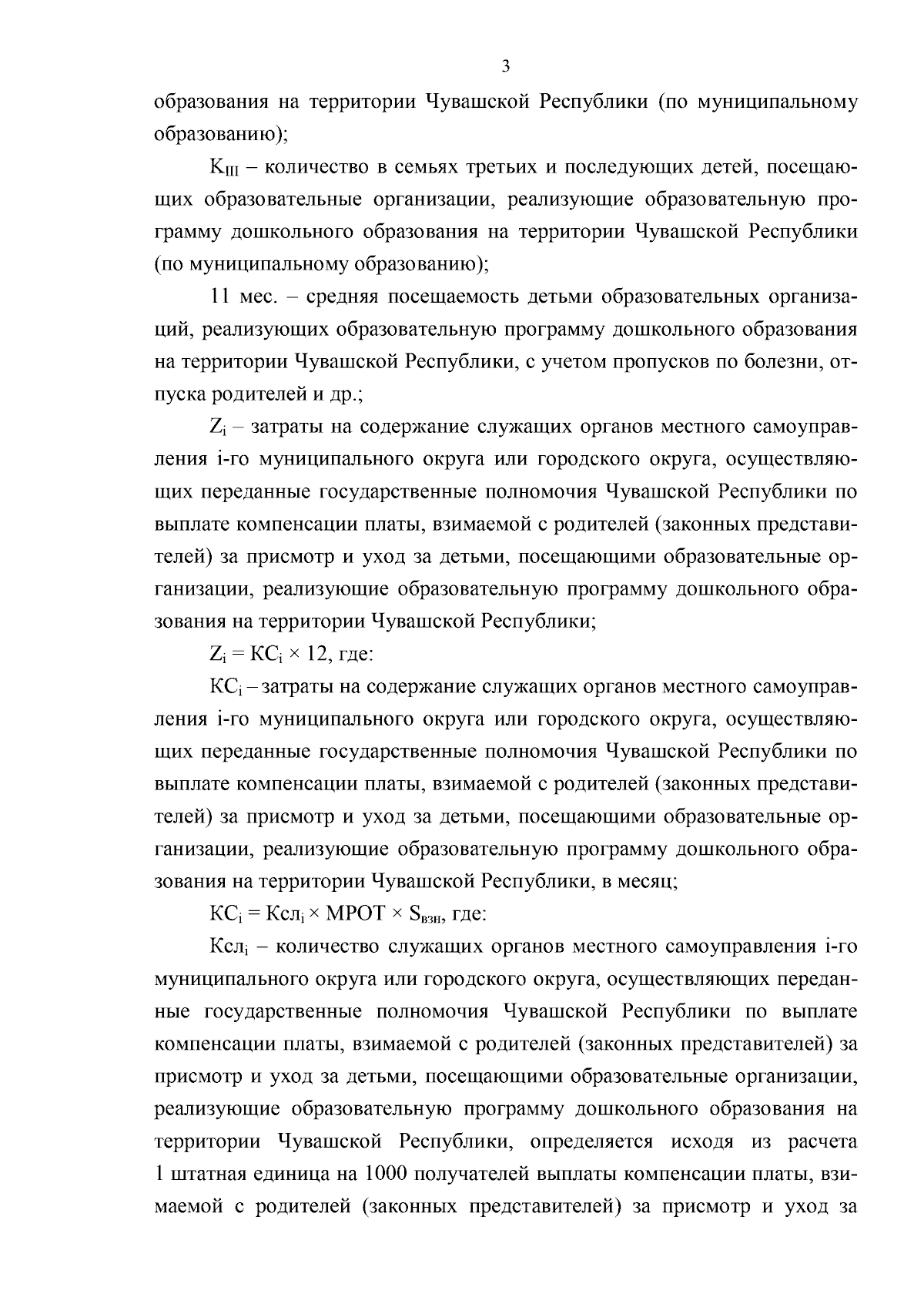 3

образования на территории Чувашской Республики (по муниципальному образованию);

$К_{III}$ – количество в семьях третьих и последующих детей, посещающих образовательные организации, реализующие образовательную программу дошкольного образования на территории Чувашской Республики (по муниципальному образованию);

11 мес. – средняя посещаемость детьми образовательных организаций, реализующих образовательную программу дошкольного образования на территории Чувашской Республики, с учетом пропусков по болезни, отпуска родителей и др.;

$Z_i$ – затраты на содержание служащих органов местного самоуправления i-го муниципального округа или городского округа, осуществляющих переданные государственные полномочия Чувашской Республики по выплате компенсации платы, взимаемой с родителей (законных представителей) за присмотр и уход за детьми, посещающими образовательные организации, реализующие образовательную программу дошкольного образования на территории Чувашской Республики;

$Z_i = КС_i \times 12$, где:

$КС_i$ – затраты на содержание служащих органов местного самоуправления i-го муниципального округа или городского округа, осуществляющих переданные государственные полномочия Чувашской Республики по выплате компенсации платы, взимаемой с родителей (законных представителей) за присмотр и уход за детьми, посещающими образовательные организации, реализующие образовательную программу дошкольного образования на территории Чувашской Республики, в месяц;

$КС_i = Ксл_i \times МРОТ \times S_{взн}$, где:

$Ксл_i$ – количество служащих органов местного самоуправления i-го муниципального округа или городского округа, осуществляющих переданные государственные полномочия Чувашской Республики по выплате компенсации платы, взимаемой с родителей (законных представителей) за присмотр и уход за детьми, посещающими образовательные организации, реализующие образовательную программу дошкольного образования на территории Чувашской Республики, определяется исходя из расчета 1 штатная единица на 1000 получателей выплаты компенсации платы, взимаемой с родителей (законных представителей) за присмотр и уход за